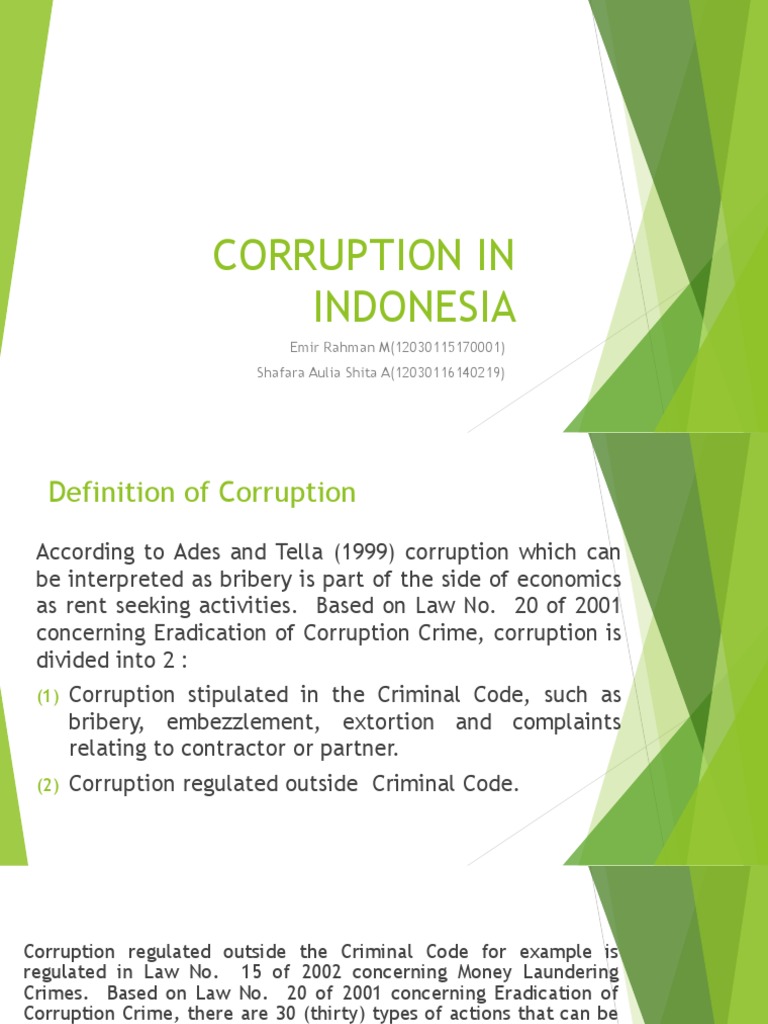 CORRUPTION IN INDONESIA

Emir Rahman M(12030115170001)

Shafara Aulia Shita A(12030116140219)

Definition of Corruption

According to Ades and Tella (1999) corruption which can be interpreted as bribery is part of the side of economics as rent seeking activities. Based on Law No. 20 of 2001 concerning Eradication of Corruption Crime, corruption is divided into 2 :

(1) Corruption stipulated in the Criminal Code, such as bribery, embezzlement, extortion and complaints relating to contractor or partner.

(2) Corruption regulated outside Criminal Code.

Corruption regulated outside the Criminal Code for example is regulated in Law No. 15 of 2002 concerning Money Laundering Crimes. Based on Law No. 20 of 2001 concerning Eradication of Corruption Crime, there are 30 (thirty) types of actions that can be